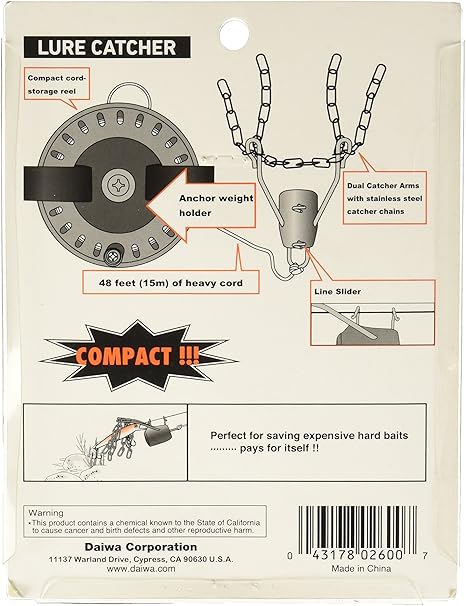 LURE CATCHER

Compact cord-storage reel

Anchor weight holder

Dual Catcher Arms with stainless steel catcher chains

48 feet (15m) of heavy cord

Line Slider

COMPACT !!!

Perfect for saving expensive hard baits ......... pays for itself !!

Warning
• This product contains a chemical known to the State of California to cause cancer and birth defects and other reproductive harm.

Daiwa Corporation
11137 Warland Drive, Cypress, CA 90630 U.S.A.
www.daiwa.com

0 43178 02600 7
Made in China